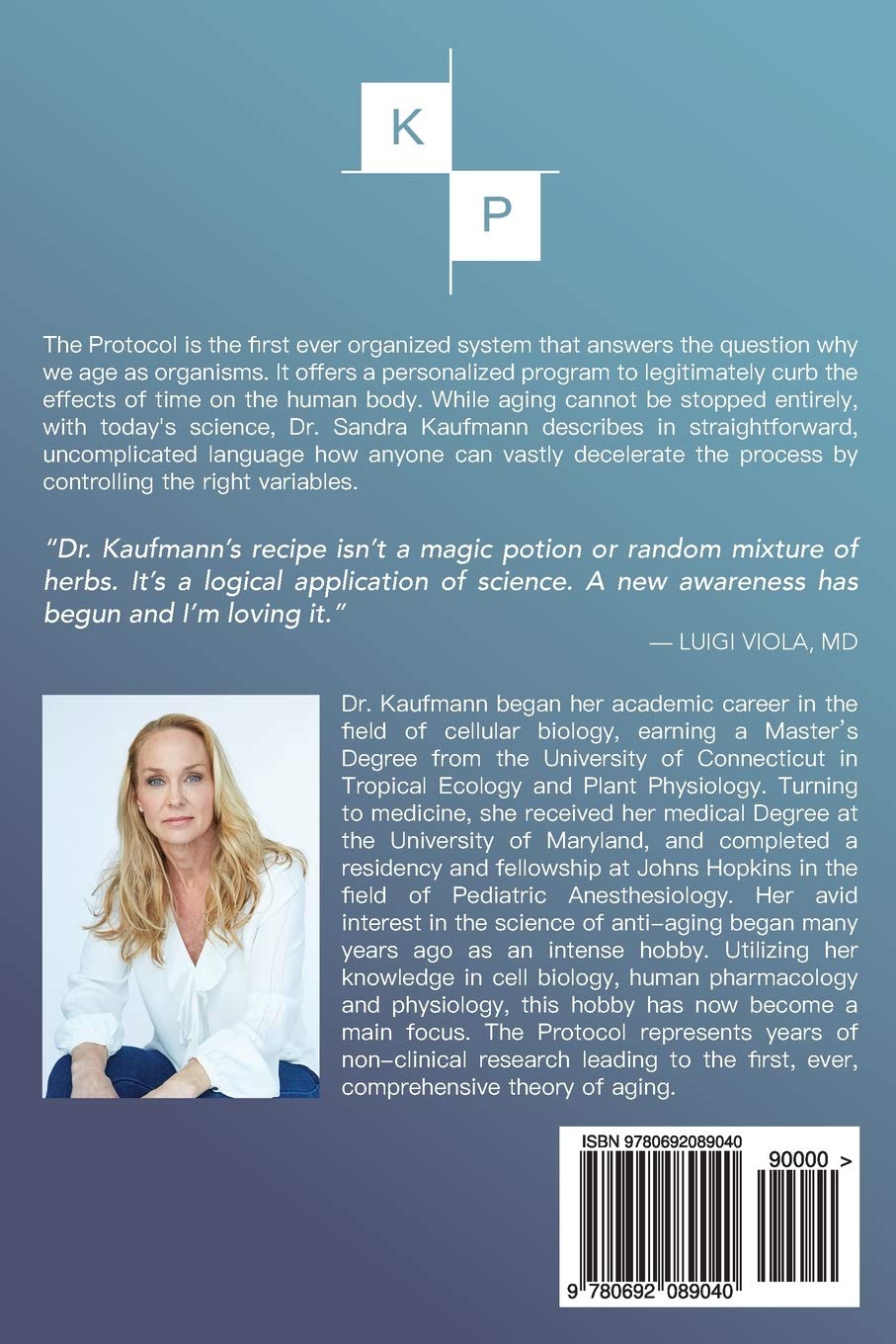 K
P

The Protocol is the first ever organized system that answers the question why we age as organisms. It offers a personalized program to legitimately curb the effects of time on the human body. While aging cannot be stopped entirely, with today's science, Dr. Sandra Kaufmann describes in straightforward, uncomplicated language how anyone can vastly decelerate the process by controlling the right variables.

"Dr. Kaufmann's recipe isn't a magic potion or random mixture of herbs. It's a logical application of science. A new awareness has begun and I'm loving it."

— LUIGI VIOLA, MD

Dr. Kaufmann began her academic career in the field of cellular biology, earning a Master's Degree from the University of Connecticut in Tropical Ecology and Plant Physiology. Turning to medicine, she received her medical Degree at the University of Maryland, and completed a residency and fellowship at Johns Hopkins in the field of Pediatric Anesthesiology. Her avid interest in the science of anti-aging began many years ago as an intense hobby. Utilizing her knowledge in cell biology, human pharmacology and physiology, this hobby has now become a main focus. The Protocol represents years of non-clinical research leading to the first, ever, comprehensive theory of aging.

ISBN 9780692089040
90000 >
9 780692 089040